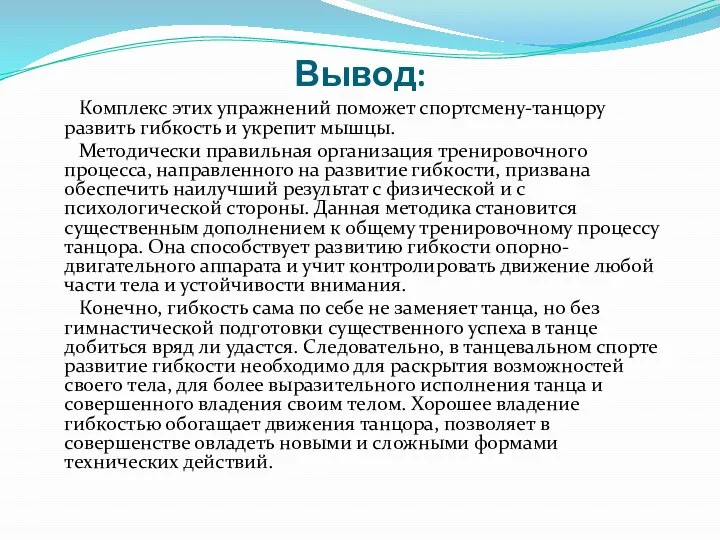 Вывод:

Комплекс этих упражнений поможет спортсмену-танцору развить гибкость и укрепит мышцы.

Методически правильная организация тренировочного процесса, направленного на развитие гибкости, призвана обеспечить наилучший результат с физической и с психологической стороны. Данная методика становится существенным дополнением к общему тренировочному процессу танцора. Она способствует развитию гибкости опорно-двигательного аппарата и учит контролировать движение любой части тела и устойчивости внимания.

Конечно, гибкость сама по себе не заменяет танца, но без гимнастической подготовки существенного успеха в танце добиться вряд ли удастся. Следовательно, в танцевальном спорте развитие гибкости необходимо для раскрытия возможностей своего тела, для более выразительного исполнения танца и совершенного владения своим телом. Хорошее владение гибкостью обогащает движения танцора, позволяет в совершенстве овладеть новыми и сложными формами технических действий.